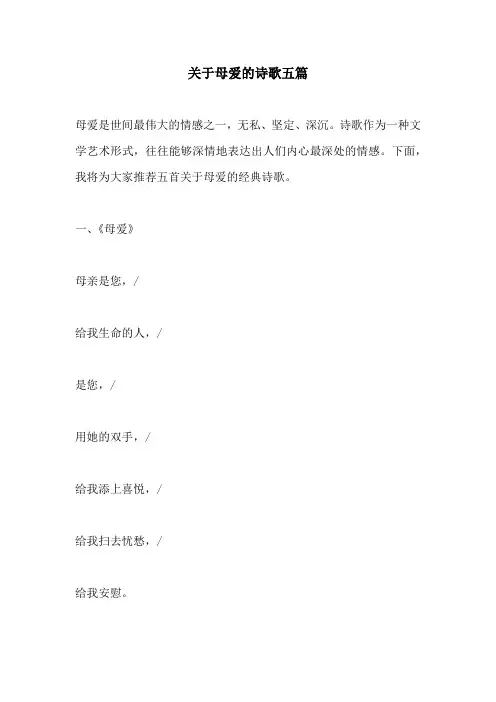 关于母爱的诗歌五篇

母爱是世间最伟大的情感之一，无私、坚定、深沉。诗歌作为一种文学艺术形式，往往能够深情地表达出人们内心最深处的情感。下面，我将为大家推荐五首关于母爱的经典诗歌。

一、《母爱》

母亲是您，/

给我生命的人，/

是您，/

用她的双手，/

给我添上喜悦，/

给我扫去忧愁，/

给我安慰。